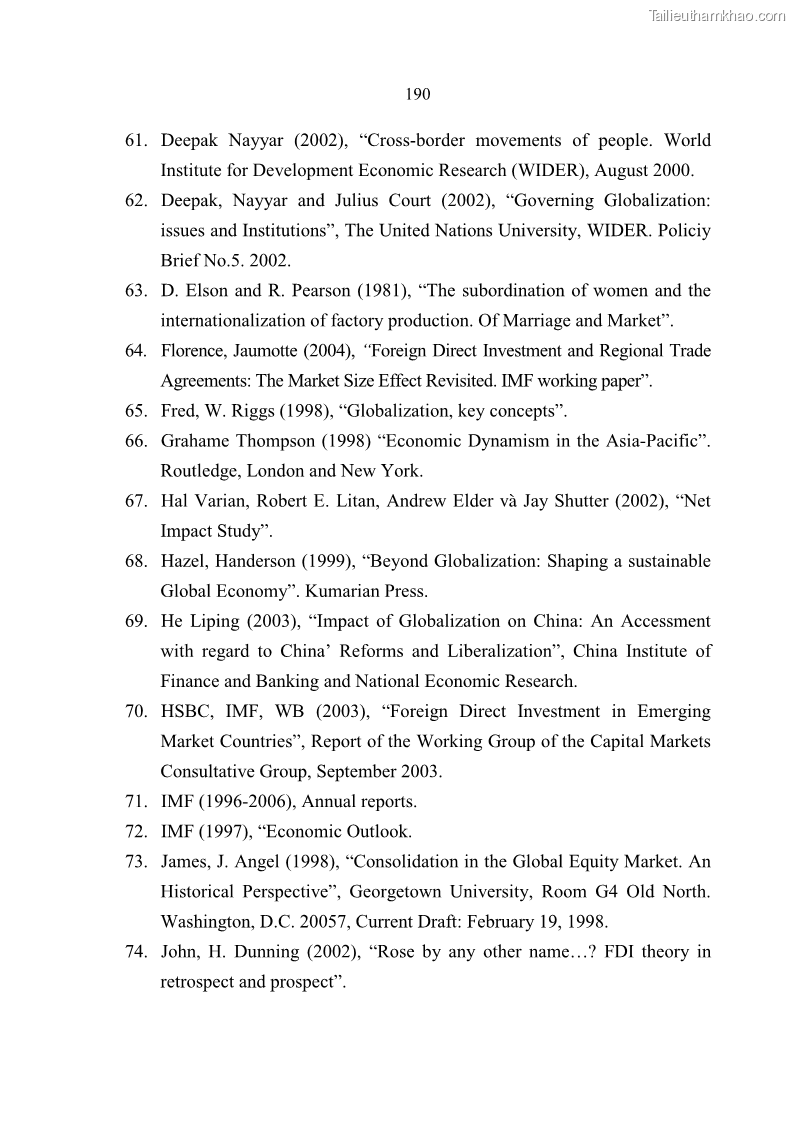 Tailieuthamkhao.com

190

61. Deepak Nayyar (2002), “Cross-border movements of people. World Institute for Development Economic Research (WIDER), August 2000.
62. Deepak, Nayyar and Julius Court (2002), “Governing Globalization: issues and Institutions”, The United Nations University, WIDER. Policiy Brief No.5. 2002.
63. D. Elson and R. Pearson (1981), “The subordination of women and the internationalization of factory production. Of Marriage and Market”.
64. Florence, Jaumotte (2004), “Foreign Direct Investment and Regional Trade Agreements: The Market Size Effect Revisited. IMF working paper”.
65. Fred, W. Riggs (1998), “Globalization, key concepts”.
66. Grahame Thompson (1998) “Economic Dynamism in the Asia-Pacific”. Routledge, London and New York.
67. Hal Varian, Robert E. Litan, Andrew Elder và Jay Shutter (2002), “Net Impact Study”.
68. Hazel, Handerson (1999), “Beyond Globalization: Shaping a sustainable Global Economy”. Kumarian Press.
69. He Liping (2003), “Impact of Globalization on China: An Accessment with regard to China’ Reforms and Liberalization”, China Institute of Finance and Banking and National Economic Research.
70. HSBC, IMF, WB (2003), “Foreign Direct Investment in Emerging Market Countries”, Report of the Working Group of the Capital Markets Consultative Group, September 2003.
71. IMF (1996-2006), Annual reports.
72. IMF (1997), “Economic Outlook.
73. James, J. Angel (1998), “Consolidation in the Global Equity Market. An Historical Perspective”, Georgetown University, Room G4 Old North. Washington, D.C. 20057, Current Draft: February 19, 1998.
74. John, H. Dunning (2002), “Rose by any other name…? FDI theory in retrospect and prospect”.